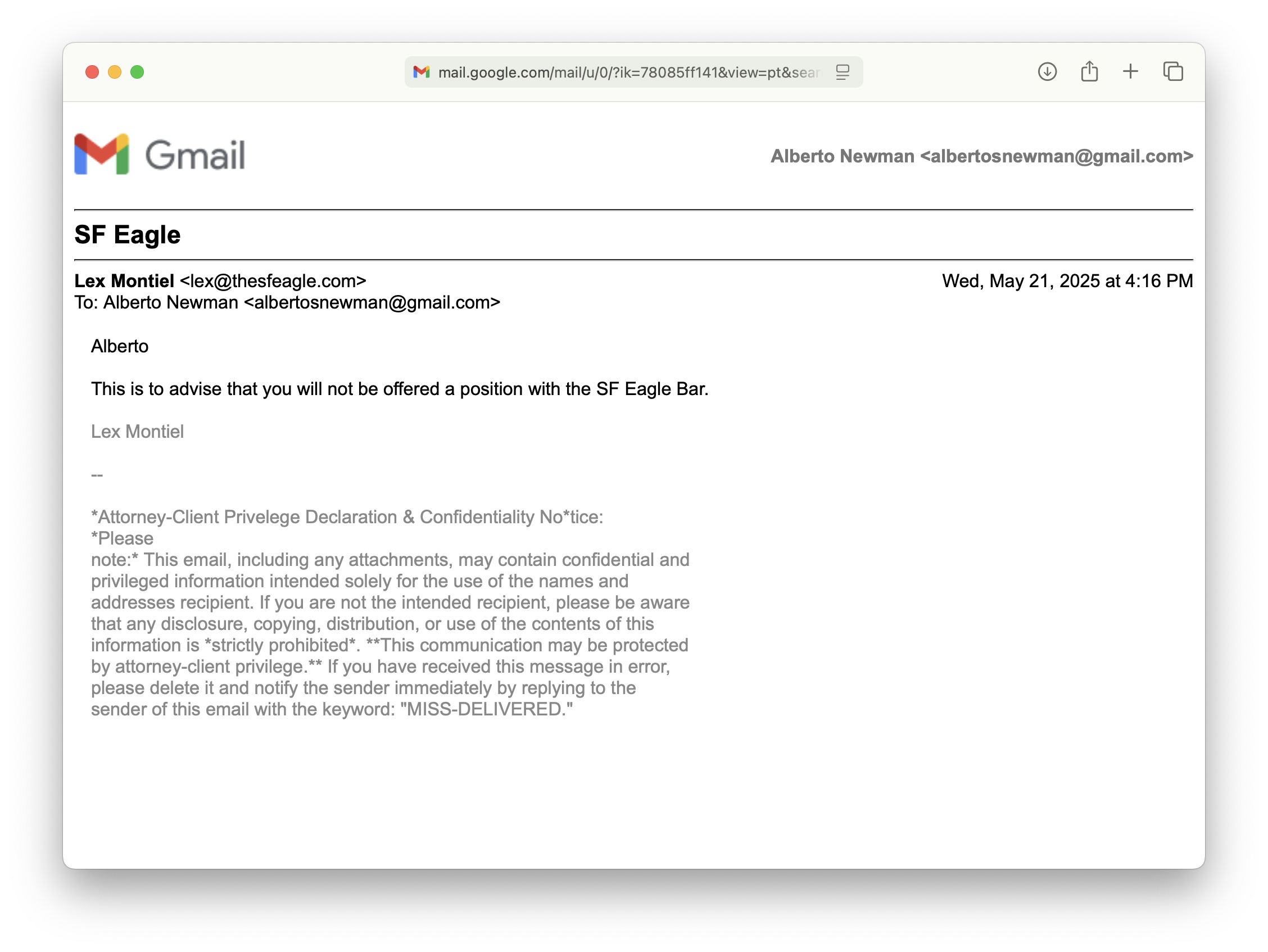 mail.google.com/mail/u/0/?ik=78085ff141&view=pt&sear

Gmail

Alberto Newman <albertosnewman@gmail.com>

SF Eagle

Lex Montiel <lex@thesfeagle.com>
Wed, May 21, 2025 at 4:16 PM
To: Alberto Newman <albertosnewman@gmail.com>

Alberto

This is to advise that you will not be offered a position with the SF Eagle Bar.

Lex Montiel

--

*Attorney-Client Privelege Declaration & Confidentiality No*tice:
*Please
note:* This email, including any attachments, may contain confidential and privileged information intended solely for the use of the names and addresses recipient. If you are not the intended recipient, please be aware that any disclosure, copying, distribution, or use of the contents of this information is *strictly prohibited*. **This communication may be protected by attorney-client privilege.** If you have received this message in error, please delete it and notify the sender immediately by replying to the sender of this email with the keyword: "MISS-DELIVERED."